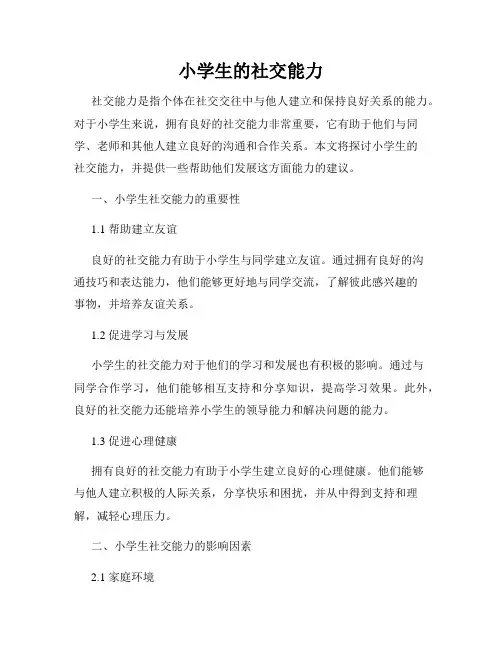 小学生的社交能力

社交能力是指个体在社交交往中与他人建立和保持良好关系的能力。对于小学生来说，拥有良好的社交能力非常重要，它有助于他们与同学、老师和其他人建立良好的沟通和合作关系。本文将探讨小学生的社交能力，并提供一些帮助他们发展这方面能力的建议。

一、小学生社交能力的重要性

1.1 帮助建立友谊

良好的社交能力有助于小学生与同学建立友谊。通过拥有良好的沟通技巧和表达能力，他们能够更好地与同学交流，了解彼此感兴趣的事物，并培养友谊关系。

1.2 促进学习与发展

小学生的社交能力对于他们的学习和发展也有积极的影响。通过与同学合作学习，他们能够相互支持和分享知识，提高学习效果。此外，良好的社交能力还能培养小学生的领导能力和解决问题的能力。

1.3 促进心理健康

拥有良好的社交能力有助于小学生建立良好的心理健康。他们能够与他人建立积极的人际关系，分享快乐和困扰，并从中得到支持和理解，减轻心理压力。

二、小学生社交能力的影响因素

2.1 家庭环境